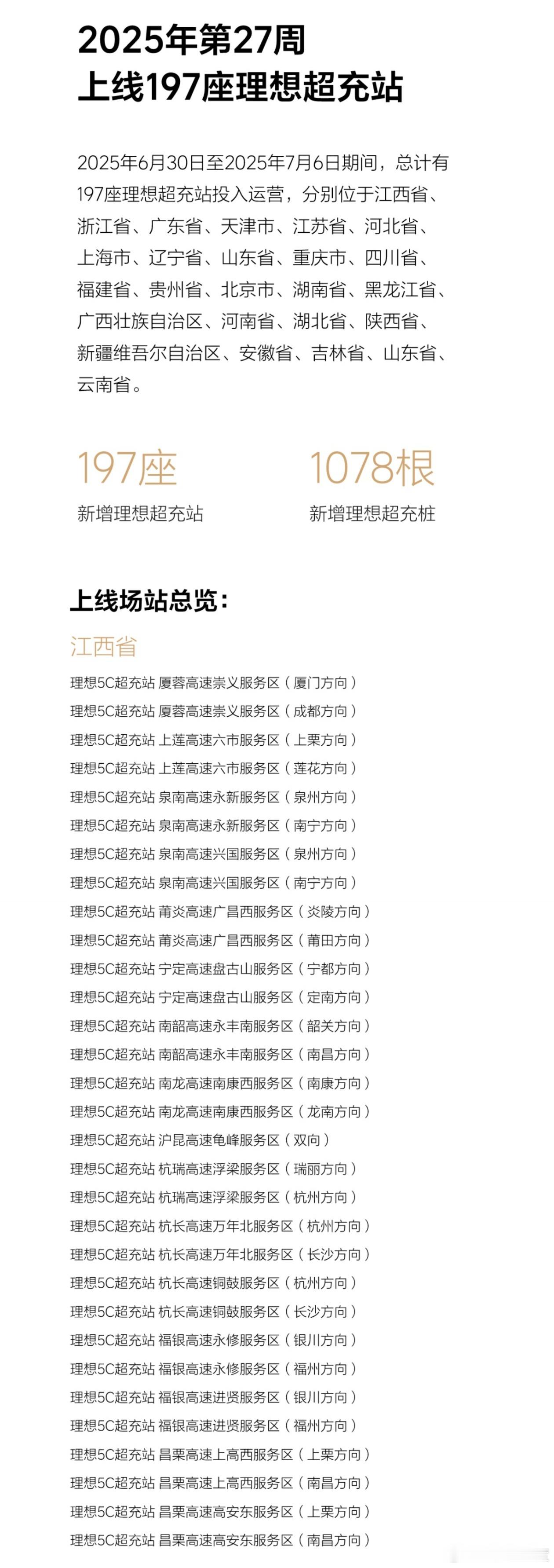 2025年第27周
上线197座理想超充站

2025年6月30日至2025年7月6日期间，总计有197座理想超充站投入运营，分别位于江西省、浙江省、广东省、天津市、江苏省、河北省、上海市、辽宁省、山东省、重庆市、四川省、福建省、贵州省、北京市、湖南省、黑龙江省、广西壮族自治区、河南省、湖北省、陕西省、新疆维吾尔自治区、安徽省、吉林省、山东省、云南省。

197座
新增理想超充站

1078根
新增理想超充桩

上线场站总览：

江西省

理想5C超充站 厦蓉高速崇义服务区（厦门方向）
理想5C超充站 厦蓉高速崇义服务区（成都方向）
理想5C超充站 上莲高速六市服务区（上栗方向）
理想5C超充站 上莲高速六市服务区（莲花方向）
理想5C超充站 泉南高速永新服务区（泉州方向）
理想5C超充站 泉南高速永新服务区（南宁方向）
理想5C超充站 泉南高速兴国服务区（泉州方向）
理想5C超充站 泉南高速兴国服务区（南宁方向）
理想5C超充站 莆炎高速广昌西服务区（炎陵方向）
理想5C超充站 莆炎高速广昌西服务区（莆田方向）
理想5C超充站 宁定高速盘古山服务区（宁都方向）
理想5C超充站 宁定高速盘古山服务区（定南方向）
理想5C超充站 南韶高速永丰南服务区（韶关方向）
理想5C超充站 南韶高速永丰南服务区（南昌方向）
理想5C超充站 南龙高速南康西服务区（南康方向）
理想5C超充站 南龙高速南康西服务区（龙南方向）
理想5C超充站 沪昆高速龟峰服务区（双向）
理想5C超充站 杭瑞高速浮梁服务区（瑞丽方向）
理想5C超充站 杭瑞高速浮梁服务区（杭州方向）
理想5C超充站 杭长高速万年北服务区（杭州方向）
理想5C超充站 杭长高速万年北服务区（长沙方向）
理想5C超充站 杭长高速铜鼓服务区（杭州方向）
理想5C超充站 杭长高速铜鼓服务区（长沙方向）
理想5C超充站 福银高速永修服务区（银川方向）
理想5C超充站 福银高速永修服务区（福州方向）
理想5C超充站 福银高速进贤服务区（银川方向）
理想5C超充站 福银高速进贤服务区（福州方向）
理想5C超充站 昌栗高速上高西服务区（上栗方向）
理想5C超充站 昌栗高速上高西服务区（南昌方向）
理想5C超充站 昌栗高速高安东服务区（上栗方向）
理想5C超充站 昌栗高速高安东服务区（南昌方向）